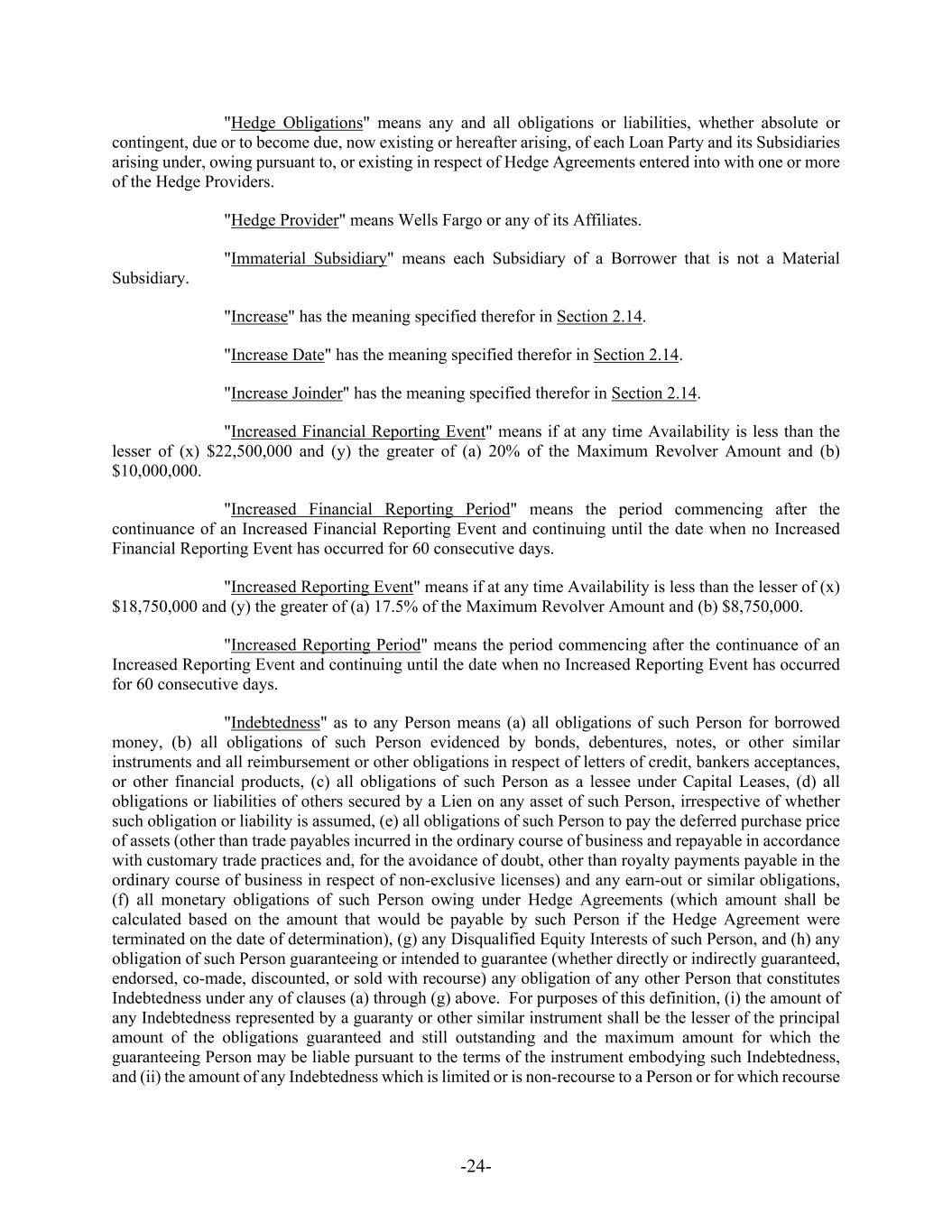 "Hedge Obligations" means any and all obligations or liabilities, whether absolute or contingent, due or to become due, now existing or hereafter arising, of each Loan Party and its Subsidiaries arising under, owing pursuant to, or existing in respect of Hedge Agreements entered into with one or more of the Hedge Providers.

"Hedge Provider" means Wells Fargo or any of its Affiliates.

"Immaterial Subsidiary" means each Subsidiary of a Borrower that is not a Material Subsidiary.

"Increase" has the meaning specified therefor in Section 2.14.

"Increase Date" has the meaning specified therefor in Section 2.14.

"Increase Joinder" has the meaning specified therefor in Section 2.14.

"Increased Financial Reporting Event" means if at any time Availability is less than the lesser of (x) \$22,500,000 and (y) the greater of (a) 20% of the Maximum Revolver Amount and (b) \$10,000,000.

"Increased Financial Reporting Period" means the period commencing after the continuance of an Increased Financial Reporting Event and continuing until the date when no Increased Financial Reporting Event has occurred for 60 consecutive days.

"Increased Reporting Event" means if at any time Availability is less than the lesser of (x) \$18,750,000 and (y) the greater of (a) 17.5% of the Maximum Revolver Amount and (b) \$8,750,000.

"Increased Reporting Period" means the period commencing after the continuance of an Increased Reporting Event and continuing until the date when no Increased Reporting Event has occurred for 60 consecutive days.

"Indebtedness" as to any Person means (a) all obligations of such Person for borrowed money, (b) all obligations of such Person evidenced by bonds, debentures, notes, or other similar instruments and all reimbursement or other obligations in respect of letters of credit, bankers acceptances, or other financial products, (c) all obligations of such Person as a lessee under Capital Leases, (d) all obligations or liabilities of others secured by a Lien on any asset of such Person, irrespective of whether such obligation or liability is assumed, (e) all obligations of such Person to pay the deferred purchase price of assets (other than trade payables incurred in the ordinary course of business and repayable in accordance with customary trade practices and, for the avoidance of doubt, other than royalty payments payable in the ordinary course of business in respect of non-exclusive licenses) and any earn-out or similar obligations, (f) all monetary obligations of such Person owing under Hedge Agreements (which amount shall be calculated based on the amount that would be payable by such Person if the Hedge Agreement were terminated on the date of determination), (g) any Disqualified Equity Interests of such Person, and (h) any obligation of such Person guaranteeing or intended to guarantee (whether directly or indirectly guaranteed, endorsed, co-made, discounted, or sold with recourse) any obligation of any other Person that constitutes Indebtedness under any of clauses (a) through (g) above. For purposes of this definition, (i) the amount of any Indebtedness represented by a guaranty or other similar instrument shall be the lesser of the principal amount of the obligations guaranteed and still outstanding and the maximum amount for which the guaranteeing Person may be liable pursuant to the terms of the instrument embodying such Indebtedness, and (ii) the amount of any Indebtedness which is limited or is non-recourse to a Person or for which recourse

-24-